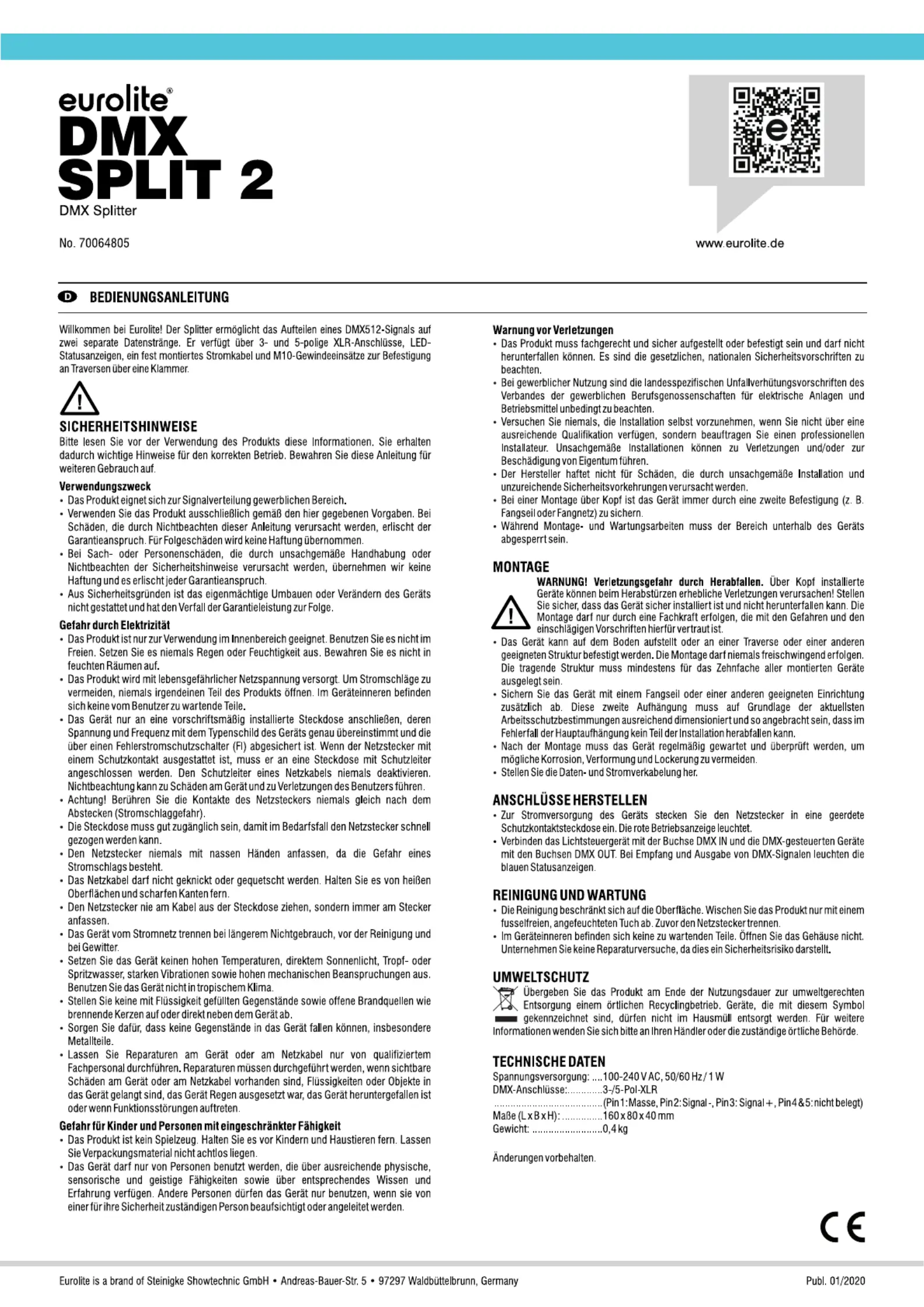 eurolite®
DMX
SPLIT 2
DMX Splitter

No. 70064805

www.eurolite.de

D BEDIENUNGSANLEITUNG

Willkommen bei Eurolite! Der Splitter ermöglicht das Aufteilen eines DMX512-Signals auf zwei separate Datenstränge. Er verfügt über 3- und 5-polige XLR-Anschlüsse, LED-Statusanzeigen, ein fest montiertes Stromkabel und M10-Gewindeeinsätze zur Befestigung an Traversen über eine Klammer.

SICHERHEITSHINWEISE
Bitte lesen Sie vor der Verwendung des Produkts diese Informationen. Sie erhalten dadurch wichtige Hinweise für den korrekten Betrieb. Bewahren Sie diese Anleitung für weiteren Gebrauch auf.

Verwendungszweck
• Das Produkt eignet sich zur Signalverteilung gewerblichen Bereich.
• Verwenden Sie das Produkt ausschließlich gemäß den hier gegebenen Vorgaben. Bei Schäden, die durch Nichtbeachten dieser Anleitung verursacht werden, erlischt der Garantieanspruch. Für Folgeschäden wird keine Haftung übernommen.
• Bei Sach- oder Personenschäden, die durch unsachgemäße Handhabung oder Nichtbeachten der Sicherheitshinweise verursacht werden, übernehmen wir keine Haftung und es erlischt jeder Garantieanspruch.
• Aus Sicherheitsgründen ist das eigenmächtige Umbauen oder Verändern des Geräts nicht gestattet und hat den Verfall der Garantieleistung zur Folge.

Gefahr durch Elektrizität
• Das Produkt ist nur zur Verwendung im Innenbereich geeignet. Benutzen Sie es nicht im Freien. Setzen Sie es niemals Regen oder Feuchtigkeit aus. Bewahren Sie es nicht in feuchten Räumen auf.
• Das Produkt wird mit lebensgefährlicher Netzspannung versorgt. Um Stromschläge zu vermeiden, niemals irgendeinen Teil des Produkts öffnen. Im Geräteinneren befinden sich keine vom Benutzer zu wartende Teile.
• Das Gerät nur an eine vorschriftsmäßig installierte Steckdose anschließen, deren Spannung und Frequenz mit dem Typenschild des Geräts genau übereinstimmt und die über einen Fehlerstromschutzschalter (FI) abgesichert ist. Wenn der Netzstecker mit einem Schutzkontakt ausgestattet ist, muss er an eine Steckdose mit Schutzleiter angeschlossen werden. Den Schutzleiter eines Netzkabels niemals deaktivieren. Nichtbeachtung kann zu Schäden am Gerät und zu Verletzungen des Benutzers führen.
• Achtung! Berühren Sie die Kontakte des Netzsteckers niemals gleich nach dem Abstecken (Stromschlaggefahr).
• Die Steckdose muss gut zugänglich sein, damit im Bedarfsfall den Netzstecker schnell gezogen werden kann.
• Den Netzstecker niemals mit nassen Händen anfassen, da die Gefahr eines Stromschlags besteht.
• Das Netzkabel darf nicht geknickt oder gequetscht werden. Halten Sie es von heißen Oberflächen und scharfen Kanten fern.
• Den Netzstecker nie am Kabel aus der Steckdose ziehen, sondern immer am Stecker anfassen.
• Das Gerät vom Stromnetz trennen bei längerem Nichtgebrauch, vor der Reinigung und bei Gewitter.
• Setzen Sie das Gerät keinen hohen Temperaturen, direktem Sonnenlicht, Tropf- oder Spritzwasser, starken Vibrationen sowie hohen mechanischen Beanspruchungen aus. Benutzen Sie das Gerät nicht in tropischem Klima.
• Stellen Sie keine mit Flüssigkeit gefüllten Gegenstände sowie offene Brandquellen wie brennende Kerzen auf oder direkt neben dem Gerät ab.
• Sorgen Sie dafür, dass keine Gegenstände in das Gerät fallen können, insbesondere Metallteile.
• Lassen Sie Reparaturen am Gerät oder am Netzkabel nur von qualifiziertem Fachpersonal durchführen. Reparaturen müssen durchgeführt werden, wenn sichtbare Schäden am Gerät oder am Netzkabel vorhanden sind, Flüssigkeiten oder Objekte in das Gerät gelangt sind, das Gerät Regen ausgesetzt war, das Gerät heruntergefallen ist oder wenn Funktionsstörungen auftreten.

Gefahr für Kinder und Personen mit eingeschränkter Fähigkeit
• Das Produkt ist kein Spielzeug. Halten Sie es vor Kindern und Haustieren fern. Lassen Sie Verpackungsmaterial nicht achtlos liegen.
• Das Gerät darf nur von Personen benutzt werden, die über ausreichende physische, sensorische und geistige Fähigkeiten sowie über entsprechendes Wissen und Erfahrung verfügen. Andere Personen dürfen das Gerät nur benutzen, wenn sie von einer für ihre Sicherheit zuständigen Person beaufsichtigt oder angeleitet werden.

Warnung vor Verletzungen
• Das Produkt muss fachgerecht und sicher aufgestellt oder befestigt sein und darf nicht herunterfallen können. Es sind die gesetzlichen, nationalen Sicherheitsvorschriften zu beachten.
• Bei gewerblicher Nutzung sind die landesspezifischen Unfallverhütungsvorschriften des Verbandes der gewerblichen Berufsgenossenschaften für elektrische Anlagen und Betriebsmittel unbedingt zu beachten.
• Versuchen Sie niemals, die Installation selbst vorzunehmen, wenn Sie nicht über eine ausreichende Qualifikation verfügen, sondern beauftragen Sie einen professionellen Installateur. Unsachgemäße Installationen können zu Verletzungen und/oder zur Beschädigung von Eigentum führen.
• Der Hersteller haftet nicht für Schäden, die durch unsachgemäße Installation und unzureichende Sicherheitsvorkehrungen verursacht werden.
• Bei einer Montage über Kopf ist das Gerät immer durch eine zweite Befestigung (z. B. Fangseil oder Fangnetz) zu sichern.
• Während Montage- und Wartungsarbeiten muss der Bereich unterhalb des Geräts abgesperrt sein.

MONTAGE
WARNUNG! Verletzungsgefahr durch Herabfallen. Über Kopf installierte Geräte können beim Herabstürzen erhebliche Verletzungen verursachen! Stellen Sie sicher, dass das Gerät sicher installiert ist und nicht herunterfallen kann. Die Montage darf nur durch eine Fachkraft erfolgen, die mit den Gefahren und den einschlägigen Vorschriften hierfür vertraut ist.
• Das Gerät kann auf dem Boden aufstellt oder an einer Traverse oder einer anderen geeigneten Struktur befestigt werden. Die Montage darf niemals freischwingend erfolgen. Die tragende Struktur muss mindestens für das Zehnfache aller montierten Geräte ausgelegt sein.
• Sichern Sie das Gerät mit einem Fangseil oder einer anderen geeigneten Einrichtung zusätzlich ab. Diese zweite Aufhängung muss auf Grundlage der aktuellsten Arbeitsschutzbestimmungen ausreichend dimensioniert und so angebracht sein, dass im Fehlerfall der Hauptaufhängung kein Teil der Installation herabfallen kann.
• Nach der Montage muss das Gerät regelmäßig gewartet und überprüft werden, um mögliche Korrosion, Verformung und Lockerung zu vermeiden.
• Stellen Sie die Daten- und Stromverkabelung her.

ANSCHLÜSSE HERSTELLEN
• Zur Stromversorgung des Geräts stecken Sie den Netzstecker in eine geerdete Schutzkontaktsteckdose ein. Die rote Betriebsanzeige leuchtet.
• Verbinden das Lichtsteuergerät mit der Buchse DMX IN und die DMX-gesteuerten Geräte mit den Buchsen DMX OUT. Bei Empfang und Ausgabe von DMX-Signalen leuchten die blauen Statusanzeigen.

REINIGUNG UND WARTUNG
• Die Reinigung beschränkt sich auf die Oberfläche. Wischen Sie das Produkt nur mit einem fusselfreien, angefeuchteten Tuch ab. Zuvor den Netzstecker trennen.
• Im Geräteinneren befinden sich keine zu wartenden Teile. Öffnen Sie das Gehäuse nicht. Unternehmen Sie keine Reparaturversuche, da dies ein Sicherheitsrisiko darstellt.

UMWELTSCHUTZ
Übergeben Sie das Produkt am Ende der Nutzungsdauer zur umweltgerechten Entsorgung einem örtlichen Recyclingbetrieb. Geräte, die mit diesem Symbol gekennzeichnet sind, dürfen nicht im Hausmüll entsorgt werden. Für weitere Informationen wenden Sie sich bitte an Ihren Händler oder die zuständige örtliche Behörde.

TECHNISCHE DATEN
Spannungsversorgung: 100-240 V AC, 50/60 Hz / 1 W
DMX-Anschlüsse: 3-/5-Pol-XLR
(Pin 1: Masse, Pin 2: Signal -, Pin 3: Signal +, Pin 4 & 5: nicht belegt)
Maße (L x B x H): 160 x 80 x 40 mm
Gewicht: 0,4 kg

Änderungen vorbehalten.

CE

Eurolite is a brand of Steinigke Showtechnic GmbH • Andreas-Bauer-Str. 5 • 97297 Waldbüttelbrunn, Germany
Publ. 01/2020